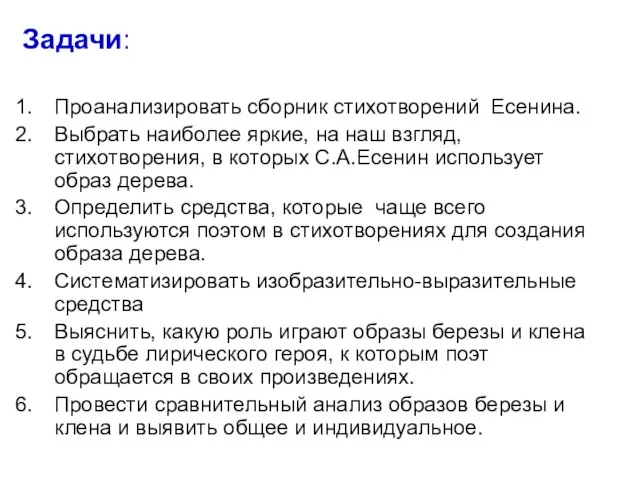 Задачи:

1. Проанализировать сборник стихотворений Есенина.
2. Выбрать наиболее яркие, на наш взгляд, стихотворения, в которых С.А.Есенин использует образ дерева.
3. Определить средства, которые чаще всего используются поэтом в стихотворениях для создания образа дерева.
4. Систематизировать изобразительно-выразительные средства
5. Выяснить, какую роль играют образы березы и клена в судьбе лирического героя, к которым поэт обращается в своих произведениях.
6. Провести сравнительный анализ образов березы и клена и выявить общее и индивидуальное.